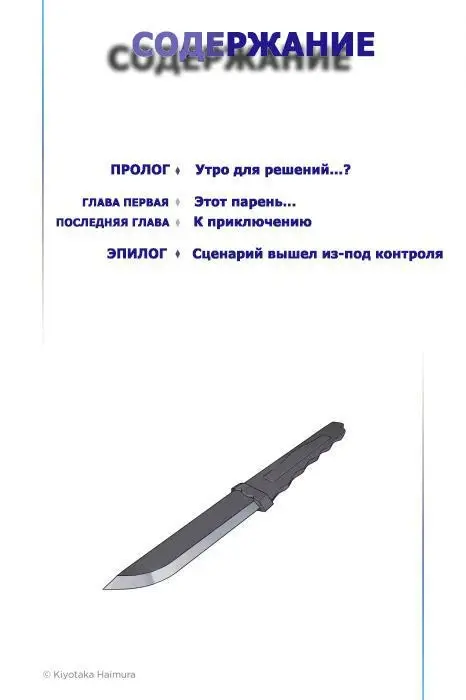 СОДЕРЖАНИЕ

ПРОЛОГ ♦ Утро для решений...?

ГЛАВА ПЕРВАЯ ♦ Этот парень...
ПОСЛЕДНЯЯ ГЛАВА ♦ К приключению

ЭПИЛОГ ♦ Сценарий вышел из-под контроля

© Kiyotaka Haimura